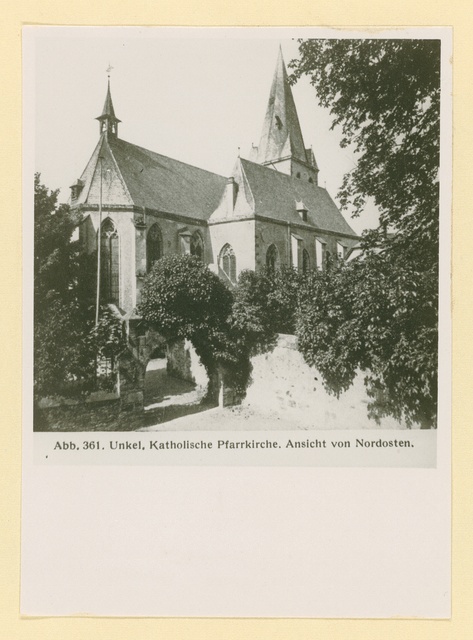 Abb. 361. Unkel, Katholische Pfarrkirche. Ansicht von Nordosten.